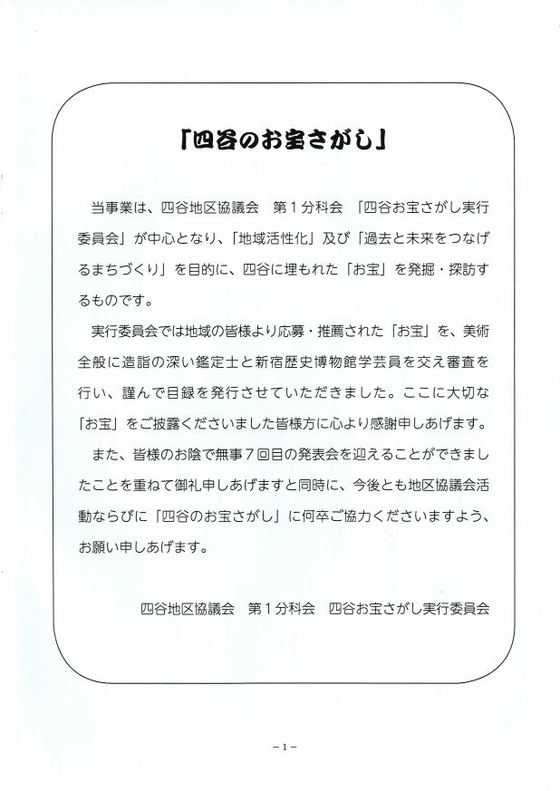 「四谷のお宝さがし」

当事業は、四谷地区協議会　第１分科会　「四谷お宝さがし実行委員会」が中心となり、「地域活性化」及び「過去と未来をつなげるまちづくり」を目的に、四谷に埋もれた「お宝」を発掘・探訪するものです。

実行委員会では地域の皆様より応募・推薦された「お宝」を、美術全般に造詣の深い鑑定士と新宿歴史博物館学芸員を交え審査を行い、謹んで目録を発行させていただきました。ここに大切な「お宝」をご披露くださいました皆様方に心より感謝申しあげます。

また、皆様のお陰で無事７回目の発表会を迎えることができましたことを重ねて御礼申しあげますと同時に、今後とも地区協議会活動ならびに「四谷のお宝さがし」に何卒ご協力くださいますよう、お願い申しあげます。

四谷地区協議会　第１分科会　四谷お宝さがし実行委員会

－1－